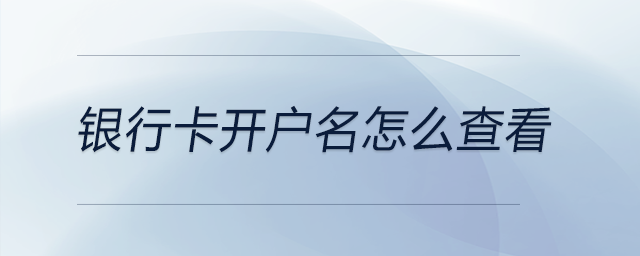 银行卡开户名怎么查看